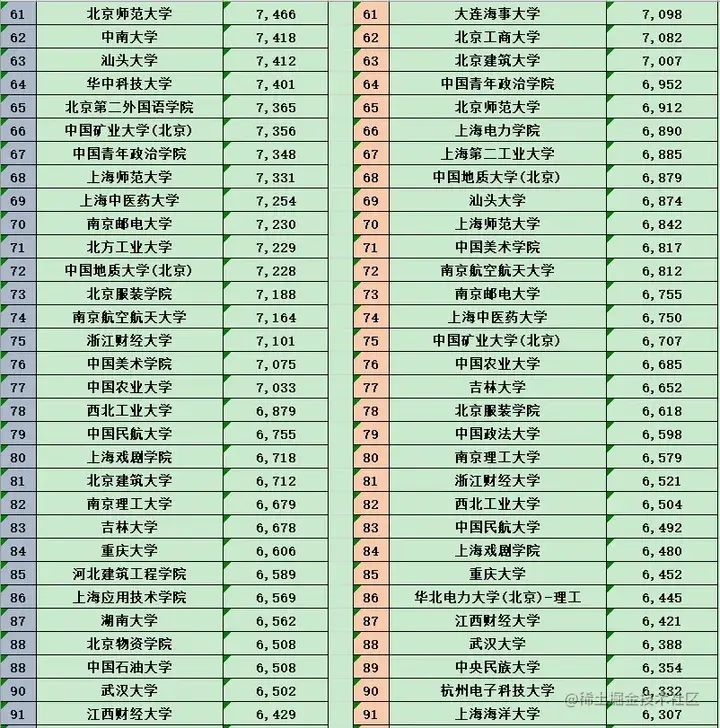 | 61 | 北京师范大学 | 7,466 |
|---|---|---|
| 62 | 中南大学 | 7,418 |
| 63 | 汕头大学 | 7,412 |
| 64 | 华中科技大学 | 7,401 |
| 65 | 北京第二外国语学院 | 7,365 |
| 66 | 中国矿业大学(北京) | 7,356 |
| 67 | 中国青年政治学院 | 7,348 |
| 68 | 上海师范大学 | 7,331 |
| 69 | 上海中医药大学 | 7,254 |
| 70 | 南京邮电大学 | 7,230 |
| 71 | 北方工业大学 | 7,229 |
| 72 | 中国地质大学(北京) | 7,228 |
| 73 | 北京服装学院 | 7,188 |
| 74 | 南京航空航天大学 | 7,164 |
| 75 | 浙江财经大学 | 7,101 |
| 76 | 中国美术学院 | 7,075 |
| 77 | 中国农业大学 | 7,033 |
| 78 | 西北工业大学 | 6,879 |
| 79 | 中国民航大学 | 6,755 |
| 80 | 上海戏剧学院 | 6,718 |
| 81 | 北京建筑大学 | 6,712 |
| 82 | 南京理工大学 | 6,679 |
| 83 | 吉林大学 | 6,678 |
| 84 | 重庆大学 | 6,606 |
| 85 | 河北建筑工程学院 | 6,589 |
| 86 | 上海应用技术学院 | 6,569 |
| 87 | 湖南大学 | 6,562 |
| 88 | 北京物资学院 | 6,508 |
| 88 | 中国石油大学 | 6,508 |
| 90 | 武汉大学 | 6,502 |
| 91 | 江西财经大学 | 6,429 |

| 61 | 大连海事大学 | 7,098 |
|---|---|---|
| 62 | 北京工商大学 | 7,082 |
| 63 | 北京建筑大学 | 7,007 |
| 64 | 中国青年政治学院 | 6,952 |
| 65 | 北京师范大学 | 6,912 |
| 66 | 上海电力学院 | 6,890 |
| 67 | 上海第二工业大学 | 6,885 |
| 68 | 中国地质大学(北京) | 6,879 |
| 69 | 汕头大学 | 6,874 |
| 70 | 上海师范大学 | 6,842 |
| 71 | 中国美术学院 | 6,817 |
| 72 | 南京航空航天大学 | 6,812 |
| 73 | 南京邮电大学 | 6,755 |
| 74 | 上海中医药大学 | 6,750 |
| 75 | 中国矿业大学(北京) | 6,707 |
| 76 | 中国农业大学 | 6,685 |
| 77 | 吉林大学 | 6,652 |
| 78 | 北京服装学院 | 6,618 |
| 79 | 中国政法大学 | 6,598 |
| 80 | 南京理工大学 | 6,579 |
| 81 | 浙江财经大学 | 6,521 |
| 82 | 西北工业大学 | 6,504 |
| 83 | 中国民航大学 | 6,492 |
| 84 | 上海戏剧学院 | 6,480 |
| 85 | 重庆大学 | 6,452 |
| 86 | 华北电力大学(北京)-理工 | 6,445 |
| 87 | 江西财经大学 | 6,421 |
| 88 | 武汉大学 | 6,388 |
| 89 | 中央民族大学 | 6,354 |
| 90 | 杭州电子科技大学 | 6,332 |
| 91 | 上海海洋大学 | 6,307 |

@稀土掘金技术社区